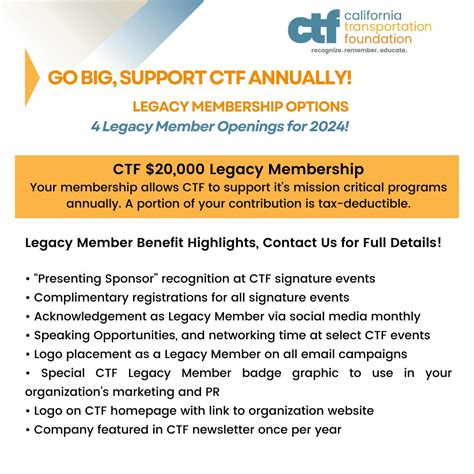 ctf california transportation foundation
recognize. remember. educate.

GO BIG, SUPPORT CTF ANNUALLY!

LEGACY MEMBERSHIP OPTIONS

4 Legacy Member Openings for 2024!

CTF $20,000 Legacy Membership

Your membership allows CTF to support it's mission critical programs annually. A portion of your contribution is tax-deductible.

Legacy Member Benefit Highlights, Contact Us for Full Details!

• "Presenting Sponsor" recognition at CTF signature events
• Complimentary registrations for all signature events
• Acknowledgement as Legacy Member via social media monthly
• Speaking Opportunities, and networking time at select CTF events
• Logo placement as a Legacy Member on all email campaigns
• Special CTF Legacy Member badge graphic to use in your organization's marketing and PR
• Logo on CTF homepage with link to organization website
• Company featured in CTF newsletter once per year